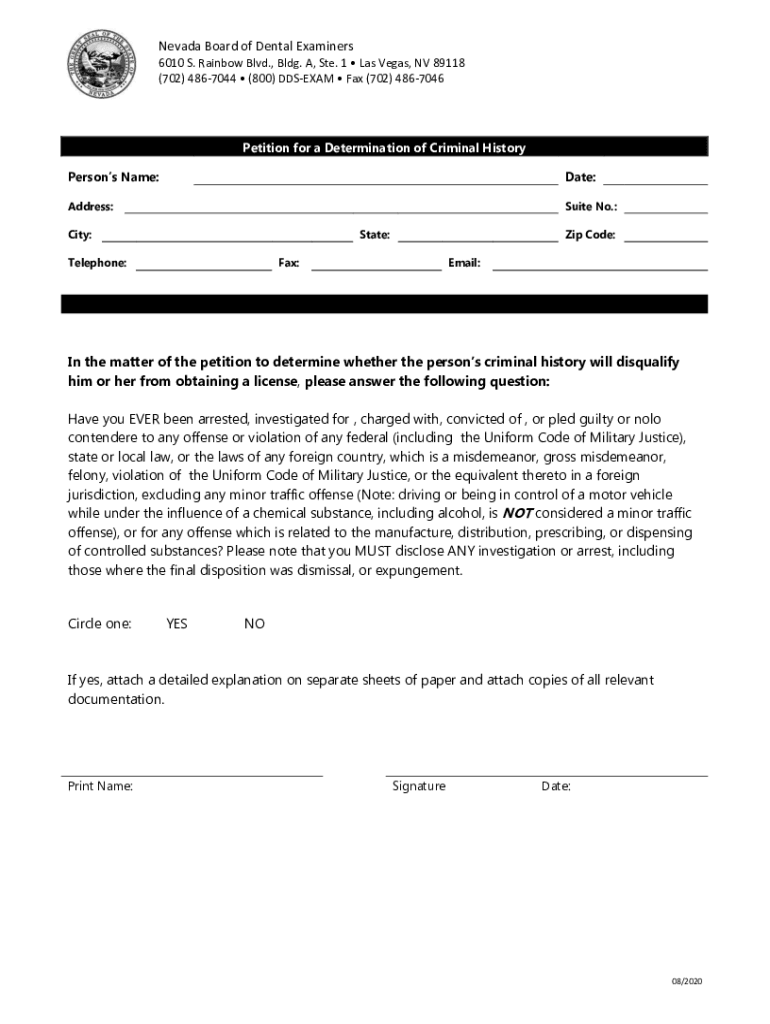 Nevada Board of Dental Examiners
6010 S. Rainbow Blvd., Bldg. A, Ste. 1 • Las Vegas, NV 89118
(702) 486-7044 • (800) DDS-EXAM • Fax (702) 486-7046

Petition for a Determination of Criminal History

Person's Name: Date:

Address: Suite No.:

City: State: Zip Code:

Telephone: Fax: Email:

In the matter of the petition to determine whether the person's criminal history will disqualify him or her from obtaining a license, please answer the following question:

Have you EVER been arrested, investigated for , charged with, convicted of , or pled guilty or nolo contendere to any offense or violation of any federal (including the Uniform Code of Military Justice), state or local law, or the laws of any foreign country, which is a misdemeanor, gross misdemeanor, felony, violation of the Uniform Code of Military Justice, or the equivalent thereto in a foreign jurisdiction, excluding any minor traffic offense (Note: driving or being in control of a motor vehicle while under the influence of a chemical substance, including alcohol, is NOT considered a minor traffic offense), or for any offense which is related to the manufacture, distribution, prescribing, or dispensing of controlled substances? Please note that you MUST disclose ANY investigation or arrest, including those where the final disposition was dismissal, or expungement.

Circle one: YES NO

If yes, attach a detailed explanation on separate sheets of paper and attach copies of all relevant documentation.

Print Name: Signature Date:

08/2020